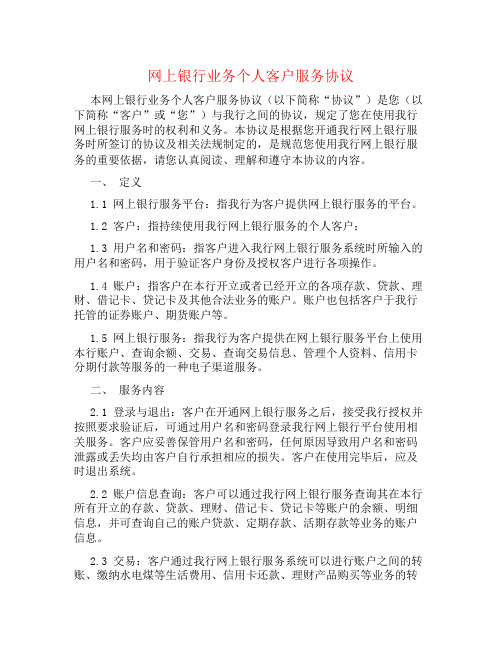 网上银行业务个人客户服务协议

本网上银行业务个人客户服务协议（以下简称“协议”）是您（以下简称“客户”或“您”）与我行之间的协议，规定了您在使用我行网上银行服务时的权利和义务。本协议是根据您开通我行网上银行服务时所签订的协议及相关法规制定的，是规范您使用我行网上银行服务的重要依据，请您认真阅读、理解和遵守本协议的内容。

一、 定义

1.1 网上银行服务平台：指我行为客户提供网上银行服务的平台。

1.2 客户：指持续使用我行网上银行服务的个人客户；

1.3 用户名和密码：指客户进入我行网上银行服务系统时所输入的用户名和密码，用于验证客户身份及授权客户进行各项操作。

1.4 账户：指客户在本行开立或者已经开立的各项存款、贷款、理财、借记卡、贷记卡及其他合法业务的账户。账户也包括客户于我行托管的证券账户、期货账户等。

1.5 网上银行服务：指我行为客户提供在网上银行服务平台上使用本行账户、查询余额、交易、查询交易信息、管理个人资料、信用卡分期付款等服务的一种电子渠道服务。

二、 服务内容

2.1 登录与退出：客户在开通网上银行服务之后，接受我行授权并按照要求验证后，可通过用户名和密码登录我行网上银行平台使用相关服务。客户应妥善保管用户名和密码，任何原因导致用户名和密码泄露或丢失均由客户自行承担相应的损失。客户在使用完毕后，应及时退出系统。

2.2 账户信息查询：客户可以通过我行网上银行服务查询其在本行所有开立的存款、贷款、理财、借记卡、贷记卡等账户的余额、明细信息，并可查询自己的账户贷款、定期存款、活期存款等业务的账户信息。

2.3 交易：客户通过我行网上银行服务系统可以进行账户之间的转账、缴纳水电煤等生活费用、信用卡还款、理财产品购买等业务的转